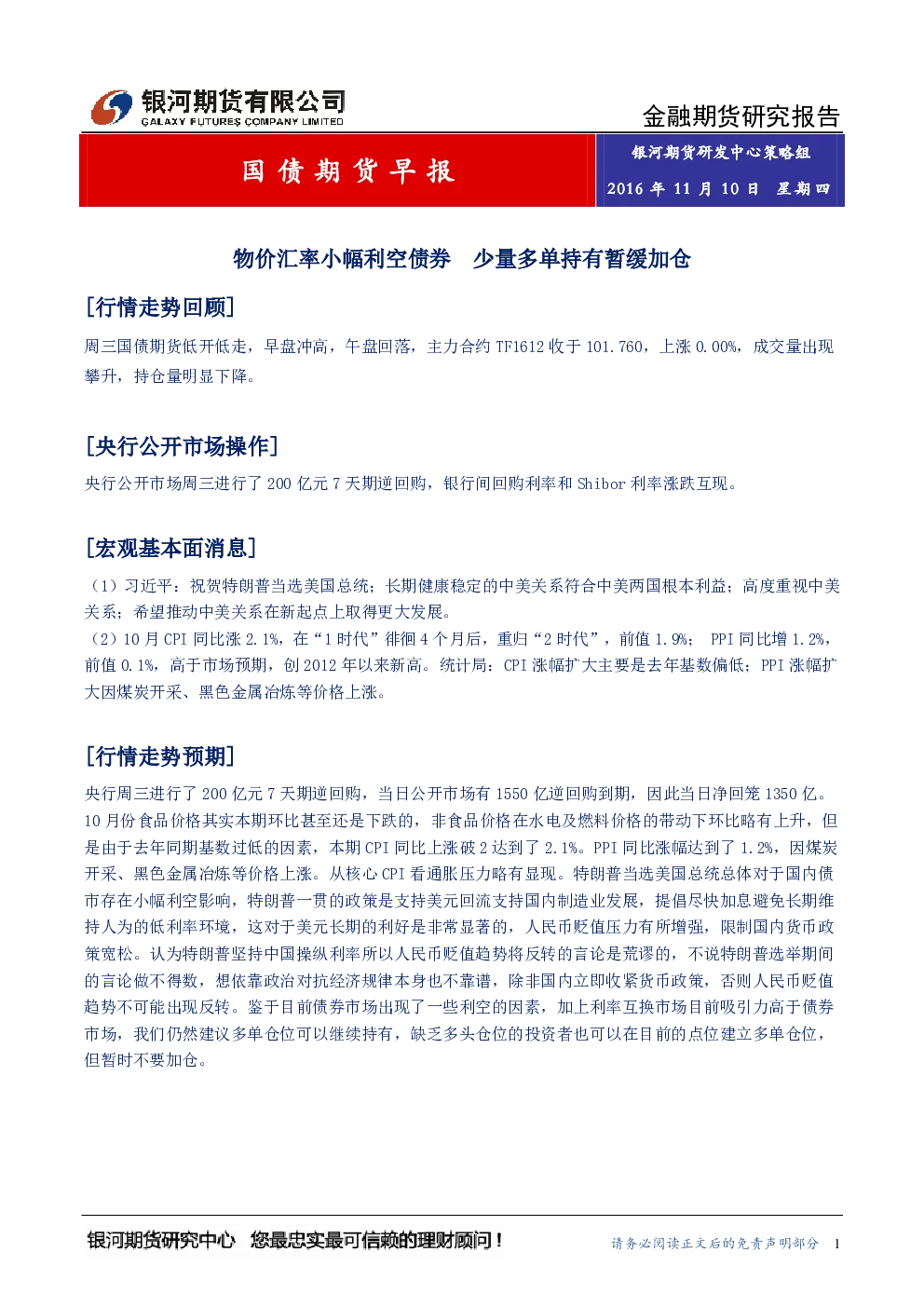 银河期货有限公司
GALAXY FUTURES COMPANY LIMITED

金融期货研究报告

国债期货早报

银河期货研发中心策略组

2016 年 11 月 10 日 星期四

物价汇率小幅利空债券 少量多单持有暂缓加仓

[行情走势回顾]

周三国债期货低开低走，早盘冲高，午盘回落，主力合约 TF1612 收于 101.760，上涨 0.00%，成交量出现攀升，持仓量明显下降。

[央行公开市场操作]

央行公开市场周三进行了 200 亿元 7 天期逆回购，银行间回购利率和 Shibor 利率涨跌互现。

[宏观基本面消息]

（1）习近平：祝贺特朗普当选美国总统；长期健康稳定的中美关系符合中美两国根本利益；高度重视中美关系；希望推动中美关系在新起点上取得更大发展。
（2）10 月 CPI 同比涨 2.1%，在“1 时代”徘徊 4 个月后，重归“2 时代”，前值 1.9%； PPI 同比增 1.2%，前值 0.1%，高于市场预期，创 2012 年以来新高。统计局：CPI 涨幅扩大主要是去年基数偏低；PPI 涨幅扩大因煤炭开采、黑色金属冶炼等价格上涨。

[行情走势预期]

央行周三进行了 200 亿元 7 天期逆回购，当日公开市场有 1550 亿逆回购到期，因此当日净回笼 1350 亿。10 月份食品价格其实本期环比甚至还是下跌的，非食品价格在水电及燃料价格的带动下环比略有上升，但是由于去年同期基数过低的因素，本期 CPI 同比上涨破 2 达到了 2.1%。PPI 同比涨幅达到了 1.2%，因煤炭开采、黑色金属冶炼等价格上涨。从核心 CPI 看通胀压力略有显现。特朗普当选美国总统总体对于国内债市存在小幅利空影响，特朗普一贯的政策是支持美元回流支持国内制造业发展，提倡尽快加息避免长期维持人为的低利率环境，这对于美元长期的利好是非常显著的，人民币贬值压力有所增强，限制国内货币政策宽松。认为特朗普坚持中国操纵利率所以人民币贬值趋势将反转的言论是荒谬的，不说特朗普选举期间的言论做不得数，想依靠政治对抗经济规律本身也不靠谱，除非国内立即收紧货币政策，否则人民币贬值趋势不可能出现反转。鉴于目前债券市场出现了一些利空的因素，加上利率互换市场目前吸引力高于债券市场，我们仍然建议多单仓位可以继续持有，缺乏多头仓位的投资者也可以在目前的点位建立多单仓位，但暂时不要加仓。

银河期货研究中心 您最忠实最可信赖的理财顾问！

请务必阅读正文后的免责声明部分 1